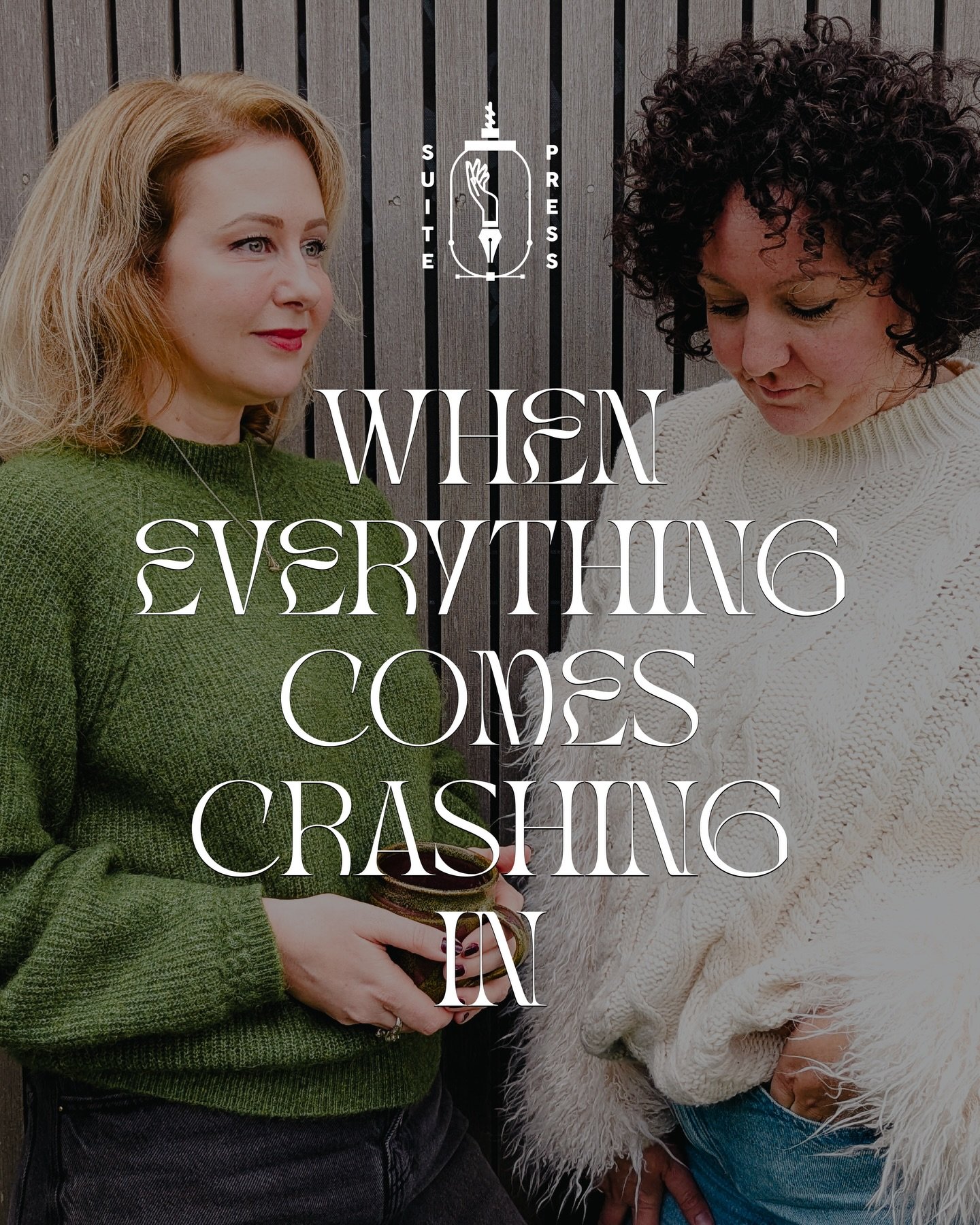 SUITE PRESS

WHEN EVERYTHING COMES CRASHING IN